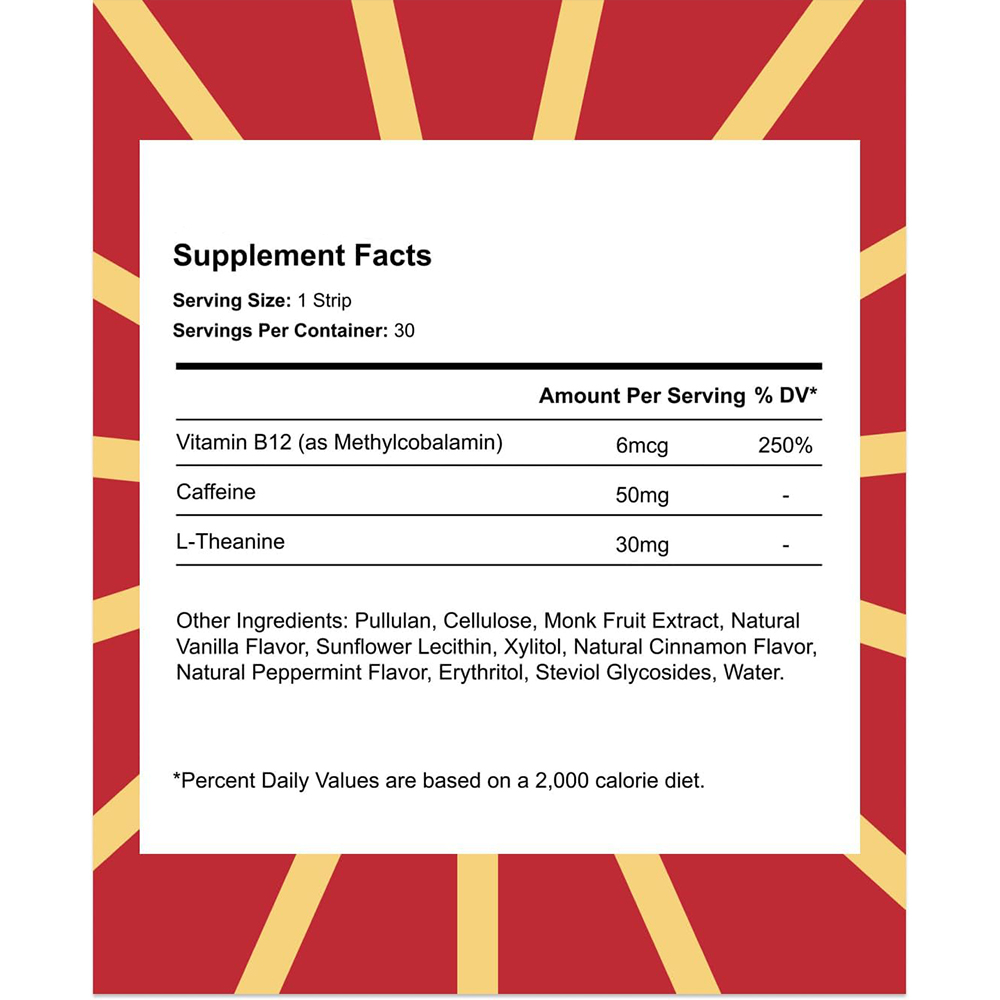 Supplement Facts

Serving Size: 1 Strip
Servings Per Container: 30

|  | Amount Per Serving | % DV* |
|---|---|---|
| Vitamin B12 (as Methylcobalamin) | 6mcg | 250% |
| Caffeine | 50mg | - |
| L-Theanine | 30mg | - |

Other Ingredients: Pullulan, Cellulose, Monk Fruit Extract, Natural Vanilla Flavor, Sunflower Lecithin, Xylitol, Natural Cinnamon Flavor, Natural Peppermint Flavor, Erythritol, Steviol Glycosides, Water.

*Percent Daily Values are based on a 2,000 calorie diet.